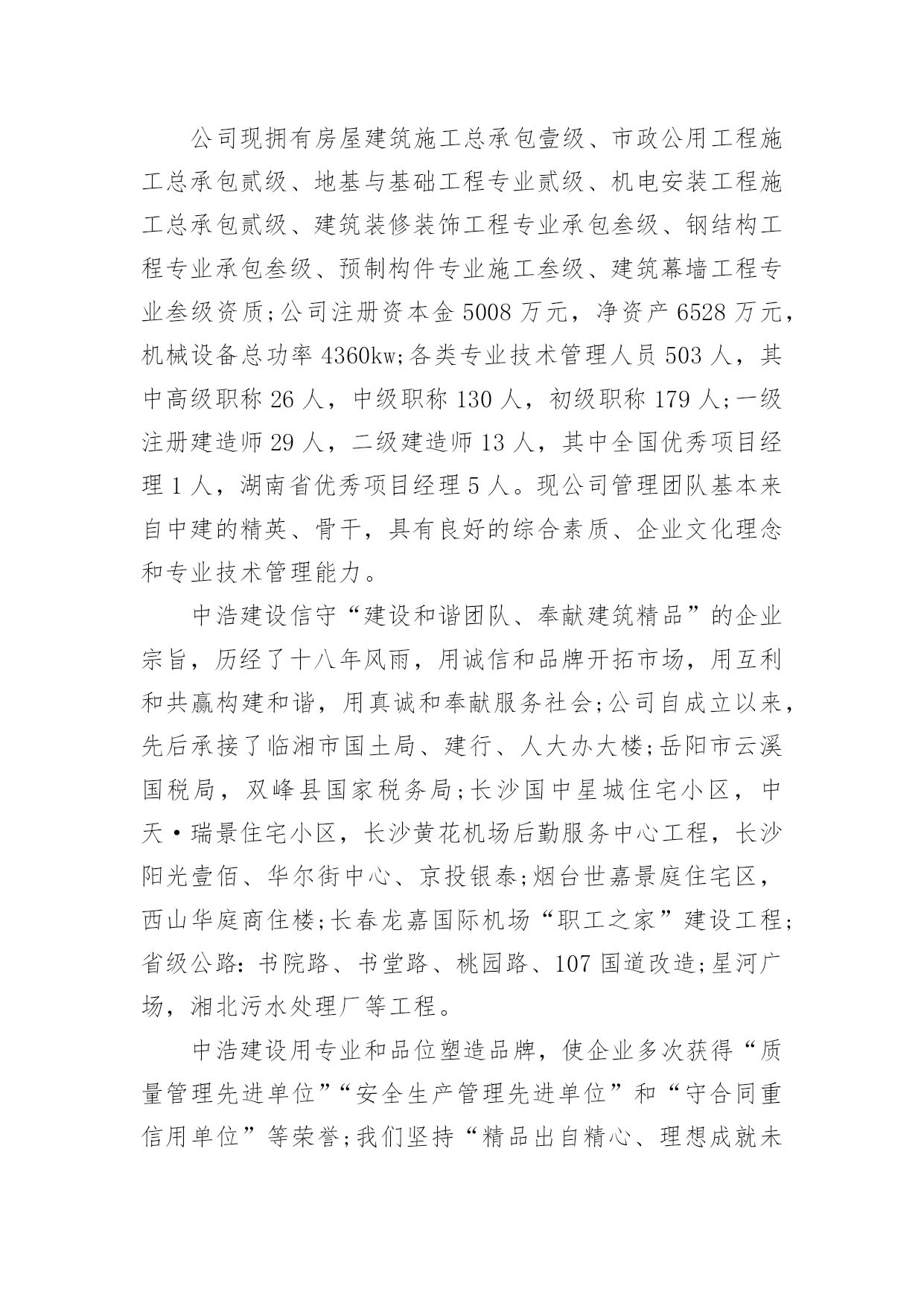 公司现拥有房屋建筑施工总承包壹级、市政公用工程施工总承包贰级、地基与基础工程专业贰级、机电安装工程施工总承包贰级、建筑装修装饰工程专业承包叁级、钢结构工程专业承包叁级、预制构件专业施工叁级、建筑幕墙工程专业叁级资质;公司注册资本金 5008 万元，净资产 6528 万元，机械设备总功率 4360kw;各类专业技术管理人员 503 人，其中高级职称 26 人，中级职称 130 人，初级职称 179 人;一级注册建造师 29 人，二级建造师 13 人，其中全国优秀项目经理 1 人，湖南省优秀项目经理 5 人。现公司管理团队基本来自中建的精英、骨干，具有良好的综合素质、企业文化理念和专业技术管理能力。

中浩建设信守“建设和谐团队、奉献建筑精品”的企业宗旨，历经了十八年风雨，用诚信和品牌开拓市场，用互利和共赢构建和谐，用真诚和奉献服务社会;公司自成立以来，先后承接了临湘市国土局、建行、人大办大楼;岳阳市云溪国税局，双峰县国家税务局;长沙国中星城住宅小区，中天·瑞景住宅小区，长沙黄花机场后勤服务中心工程，长沙阳光壹佰、华尔街中心、京投银泰;烟台世嘉景庭住宅区，西山华庭商住楼;长春龙嘉国际机场“职工之家”建设工程;省级公路:书院路、书堂路、桃园路、107 国道改造;星河广场，湘北污水处理厂等工程。

中浩建设用专业和品位塑造品牌，使企业多次获得“质量管理先进单位”“安全生产管理先进单位”和“守合同重信用单位”等荣誉;我们坚持“精品出自精心、理想成就未